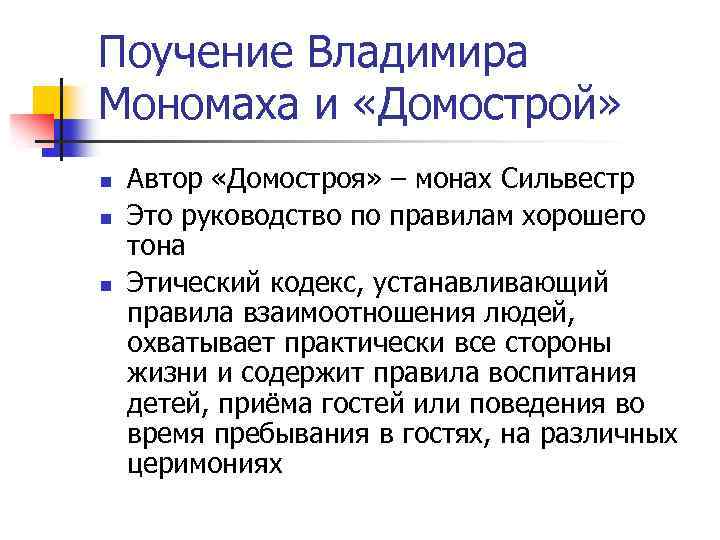 Поучение Владимира Мономаха и «Домострой»

- Автор «Домостроя» – монах Сильвестр
- Это руководство по правилам хорошего тона
- Этический кодекс, устанавливающий правила взаимоотношения людей, охватывает практически все стороны жизни и содержит правила воспитания детей, приёма гостей или поведения во время пребывания в гостях, на различных церимониях